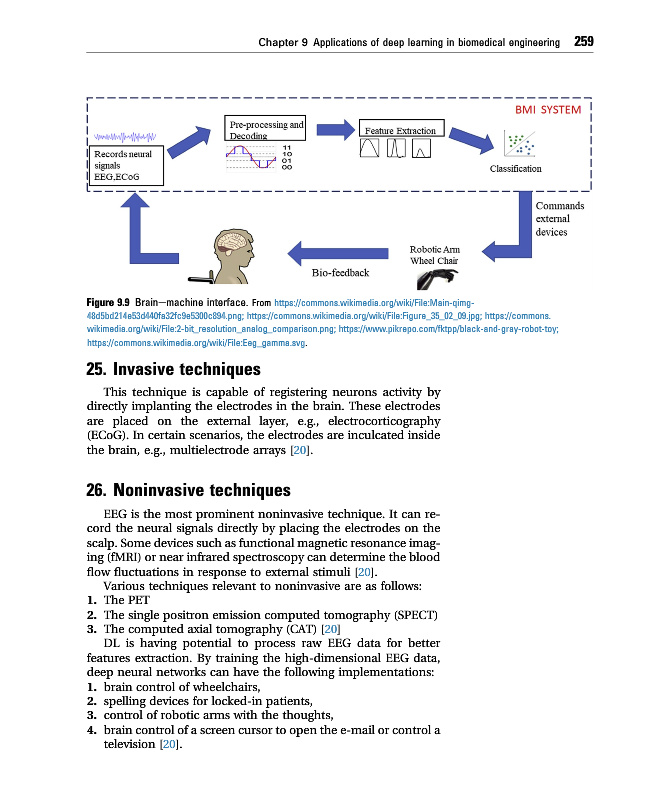 Chapter 9 Applications of deep learning in biomedical engineering 259

BMI SYSTEM

Records neural signals EEG.ECoG

Pre-processing and Decoding

11
10
01
00

Feature Extraction

Classification

Commands external devices

Robotic Arm Wheel Chair

Bio-feedback

Figure 9.9 Brain—machine interface. From https://commons.wikimedia.org/wiki/File:Main-qimg-48d5bd214e53d440fa32fc9e5300c894.png; https://commons.wikimedia.org/wiki/File:Figure_35_02_09.jpg; https://commons.wikimedia.org/wiki/File:2-bit_resolution_analog_comparison.png; https://www.pikrepo.com/fktpp/black-and-gray-robot-toy; https://commons.wikimedia.org/wiki/File:Eeg_gamma.svg.

25. Invasive techniques

This technique is capable of registering neurons activity by directly implanting the electrodes in the brain. These electrodes are placed on the external layer, e.g., electrocorticography (ECoG). In certain scenarios, the electrodes are inculcated inside the brain, e.g., multielectrode arrays [20].

26. Noninvasive techniques

EEG is the most prominent noninvasive technique. It can record the neural signals directly by placing the electrodes on the scalp. Some devices such as functional magnetic resonance imaging (fMRI) or near infrared spectroscopy can determine the blood flow fluctuations in response to external stimuli [20].

Various techniques relevant to noninvasive are as follows:
1. The PET
2. The single positron emission computed tomography (SPECT)
3. The computed axial tomography (CAT) [20]

DL is having potential to process raw EEG data for better features extraction. By training the high-dimensional EEG data, deep neural networks can have the following implementations:
1. brain control of wheelchairs,
2. spelling devices for locked-in patients,
3. control of robotic arms with the thoughts,
4. brain control of a screen cursor to open the e-mail or control a television [20].